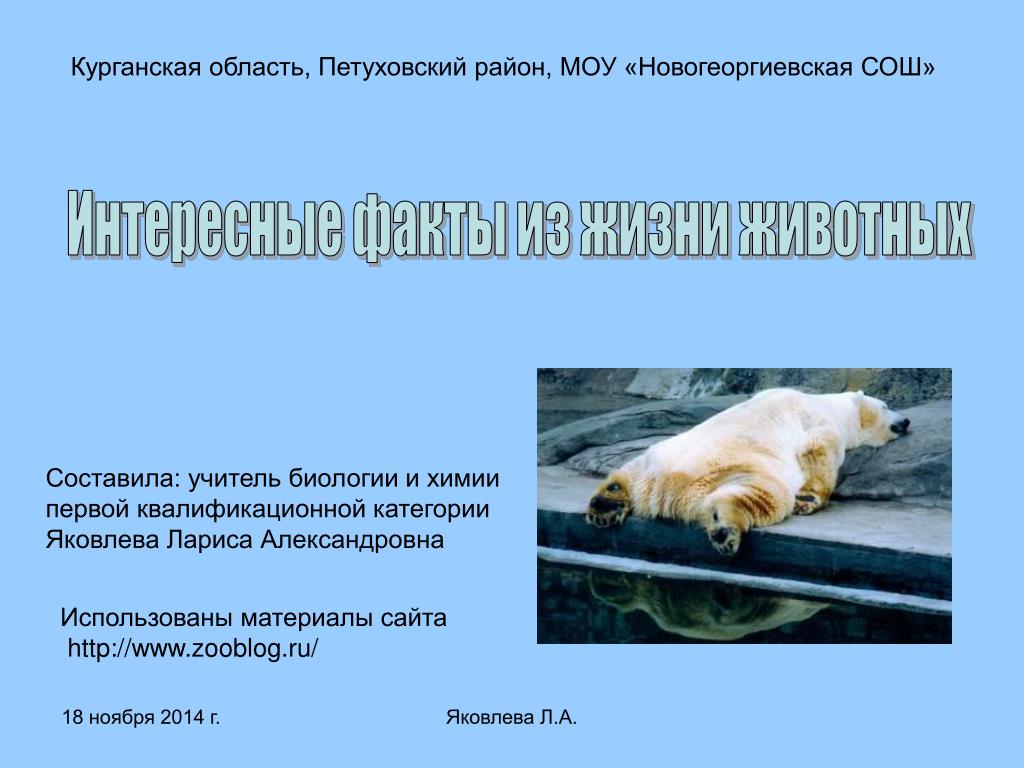 Курганская область, Петуховский район, МОУ «Новогеоргиевская СОШ»

Интересные факты из жизни животных

Составила: учитель биологии и химии первой квалификационной категории Яковлева Лариса Александровна

Использованы материалы сайта http://www.zooblog.ru/

18 ноября 2014 г.

Яковлева Л.А.